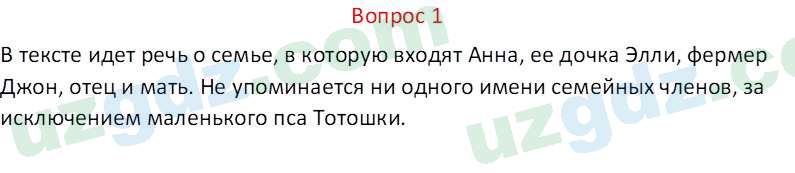 Вопрос 1

В тексте идет речь о семье, в которую входят Анна, ее дочка Элли, фермер Джон, отец и мать. Не упоминается ни одного имени семейных членов, за исключением маленького пса Тотошки.

uzgdz.com uzgdz.com